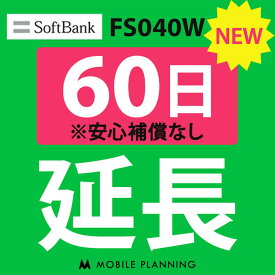 SoftBank FS040W NEW

60日
※安心補償なし

延長

MOBILE PLANNING